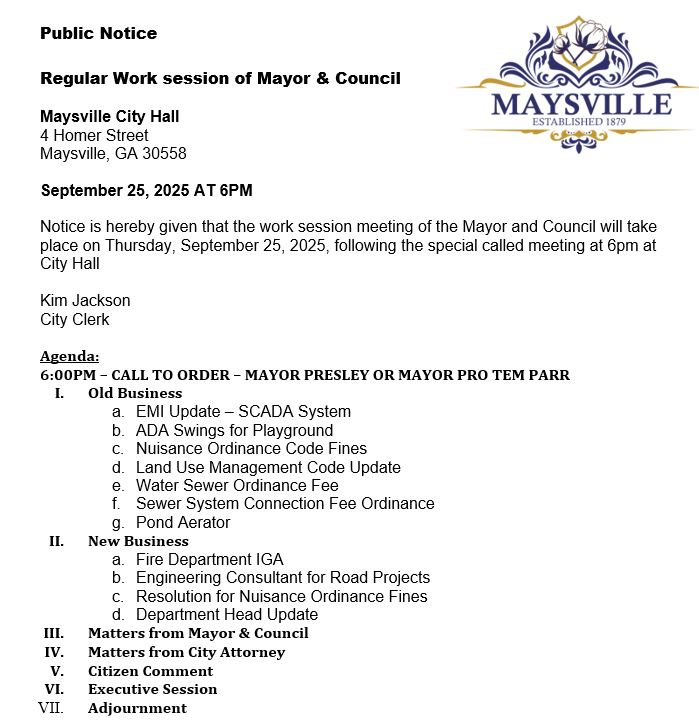 Public Notice

Regular Work session of Mayor & Council

MAYSVILLE
ESTABLISHED 1879

Maysville City Hall
4 Homer Street
Maysville, GA 30558

September 25, 2025 AT 6PM

Notice is hereby given that the work session meeting of the Mayor and Council will take place on Thursday, September 25, 2025, following the special called meeting at 6pm at City Hall

Kim Jackson
City Clerk

Agenda:
6:00PM – CALL TO ORDER – MAYOR PRESLEY OR MAYOR PRO TEM PARR

I. Old Business
a. EMI Update – SCADA System
b. ADA Swings for Playground
c. Nuisance Ordinance Code Fines
d. Land Use Management Code Update
e. Water Sewer Ordinance Fee
f. Sewer System Connection Fee Ordinance
g. Pond Aerator

II. New Business
a. Fire Department IGA
b. Engineering Consultant for Road Projects
c. Resolution for Nuisance Ordinance Fines
d. Department Head Update

III. Matters from Mayor & Council
IV. Matters from City Attorney
V. Citizen Comment
VI. Executive Session
VII. Adjournment